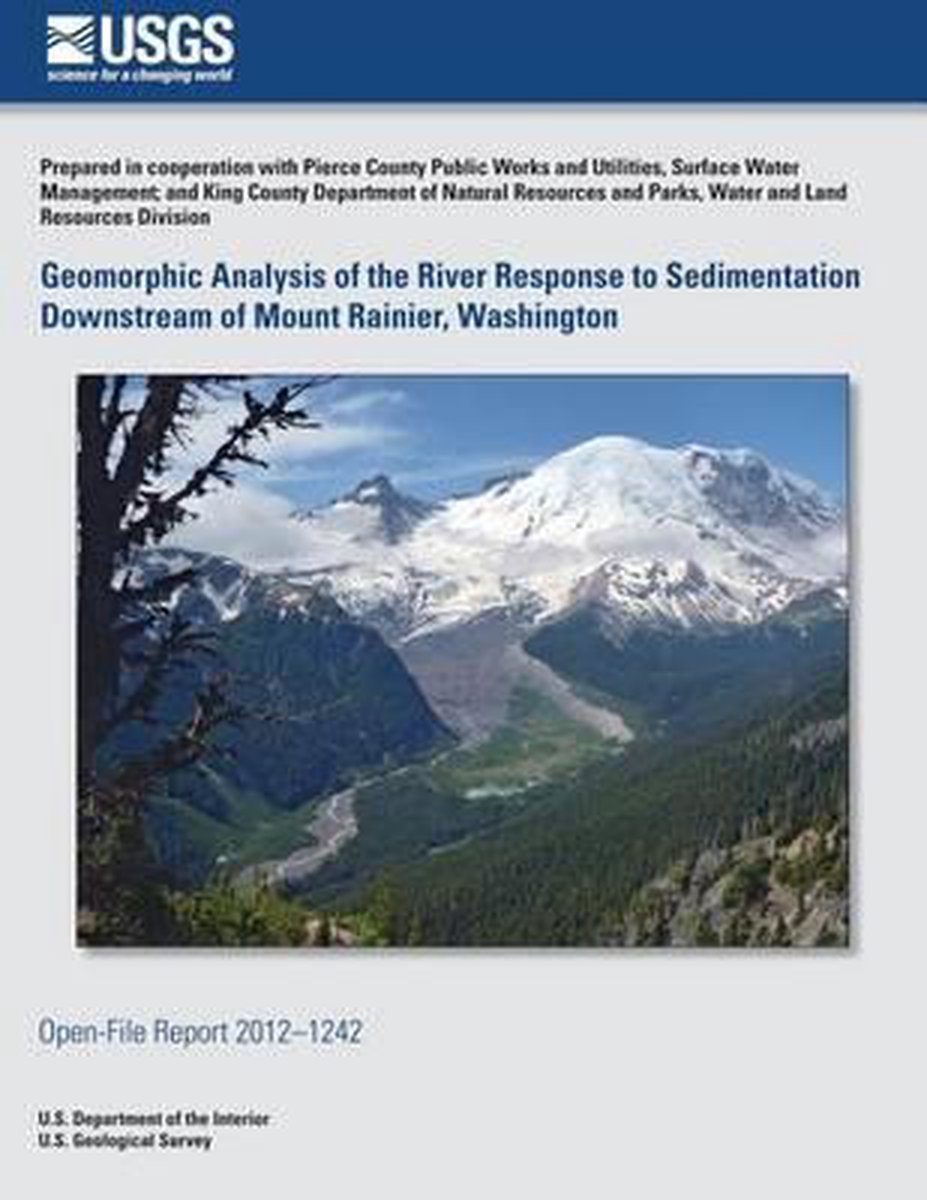 USGS
science for a changing world

Prepared in cooperation with Pierce County Public Works and Utilities, Surface Water Management; and King County Department of Natural Resources and Parks, Water and Land Resources Division

Geomorphic Analysis of the River Response to Sedimentation Downstream of Mount Rainier, Washington

Open-File Report 2012–1242

U.S. Department of the Interior
U.S. Geological Survey